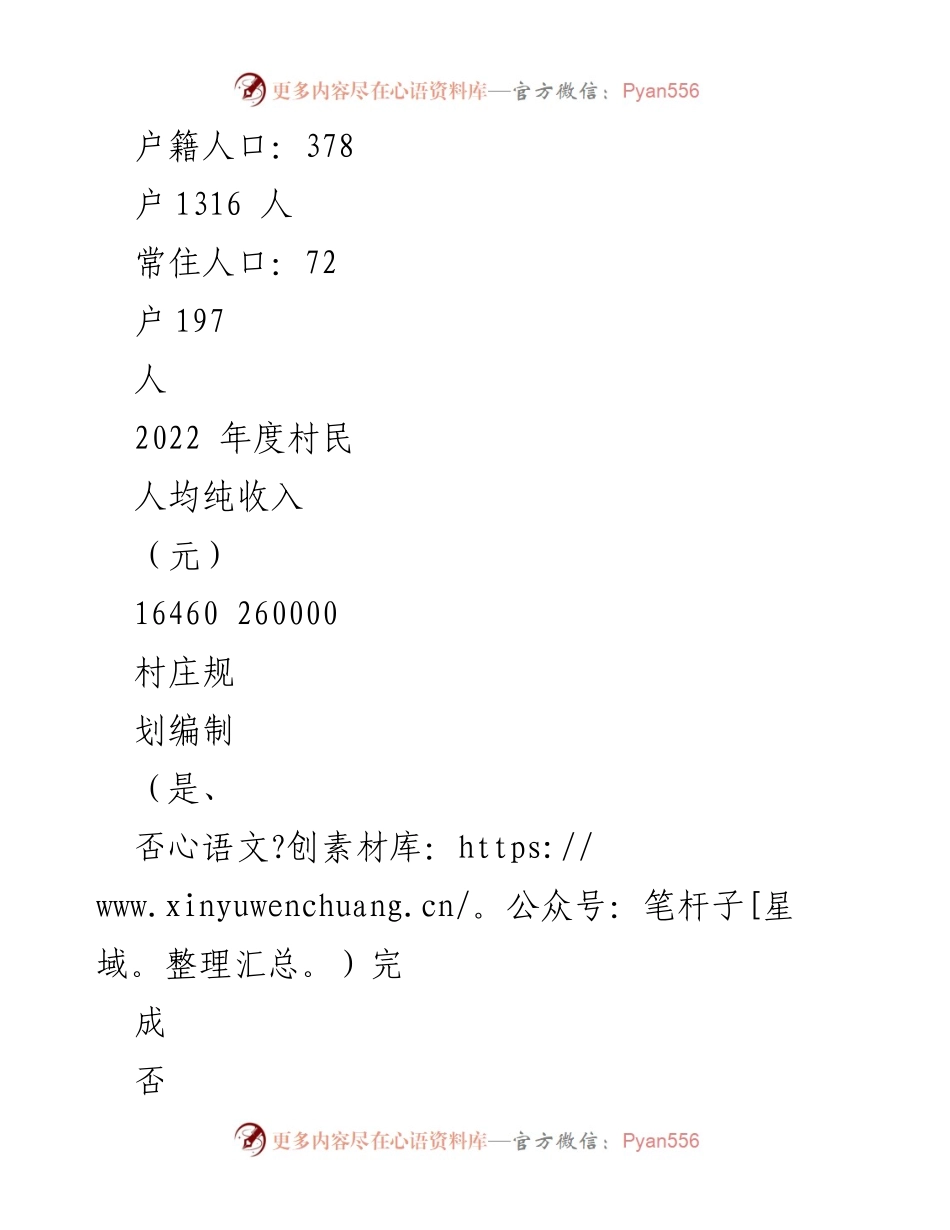 更多内容尽在心语资料库—官方微信：Pyan556

户籍人口：378

户 1316 人

常住人口：72

户 197

人

2022 年度村民

人均纯收入

（元）

16460 260000

村庄规

划编制

（是、

否心语文?创素材库：https://www.xinyuwenchuang.cn/。公众号：笔杆子[星域。整理汇总。）完

成

否

更多内容尽在心语资料库—官方微信：Pyan556